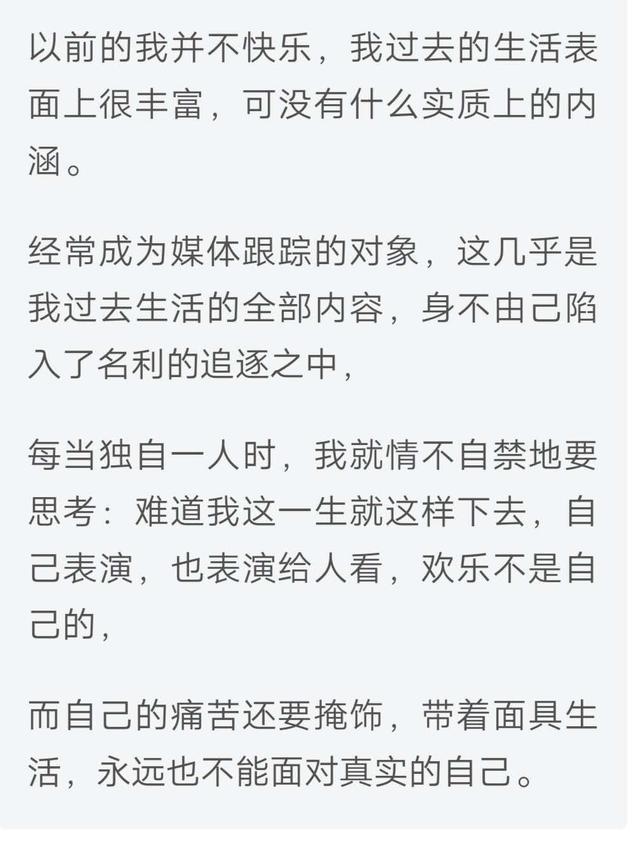 以前的我并不快乐，我过去的生活表面上很丰富，可没有什么实质上的内涵。

经常成为媒体跟踪的对象，这几乎是我过去生活的全部内容，身不由己陷入了名利的追逐之中，

每当独自一人时，我就情不自禁地要思考：难道我这一生就这样下去，自己表演，也表演给人看，欢乐不是自己的，

而自己的痛苦还要掩饰，带着面具生活，永远也不能面对真实的自己。